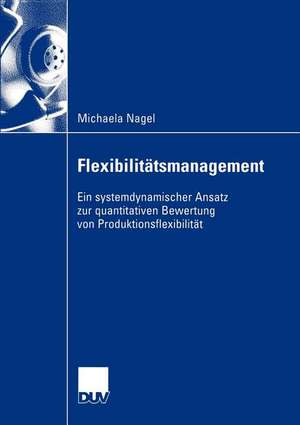 Michaela Nagel

Flexibilitätsmanagement

Ein systemdynamischer Ansatz zur quantitativen Bewertung von Produktionsflexibilität

DUV